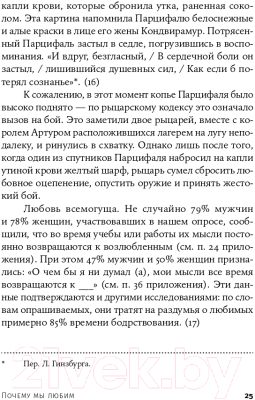 капли крови, которые обронила утка, раненная соколом. Эта картина напомнила Парцифалю белоснежные и алые краски в лице его жены Кондвирамур. Потрясенный Парцифаль застыл в седле, погрузившись в воспоминания. «И вдруг, безгласный, / В сердечной боли он застыл, / лишившийся душевных сил, / Как если б потерял сознанье»*. (16)

К сожалению, в этот момент копье Парцифаля было высоко поднято — по рыцарскому кодексу это означало вызов на бой. Это заметили двое рыцарей, вместе с королем Артуром расположившихся лагерем на лугу неподалеку, и ринулись в схватку. Однако лишь после того, когда один из спутников Парцифаля набросил на капли утиной крови желтый шарф, рыцарь сумел сбросить любовное оцепенение, опустить оружие и принять жестокий бой.

Любовь всемогуща. Не случайно 79% мужчин и 78% женщин, участвовавших в нашем опросе, сообщили, что во время учебы или работы их мысли постоянно возвращаются к возлюбленным (см. п. 24 приложения). При этом 47% мужчин и 50% женщин признались: «О чем бы я ни думал (а), мои мысли все время возвращаются к ___» (см. п. 36 приложения). Эти данные подтверждаются и другими исследованиями: по словам опрашиваемых, они тратят на раздумья о любимых примерно 85% времени бодрствования. (17)

* Пер. Л. Гинзбурга.

21vek.by

Почему мы любим 25